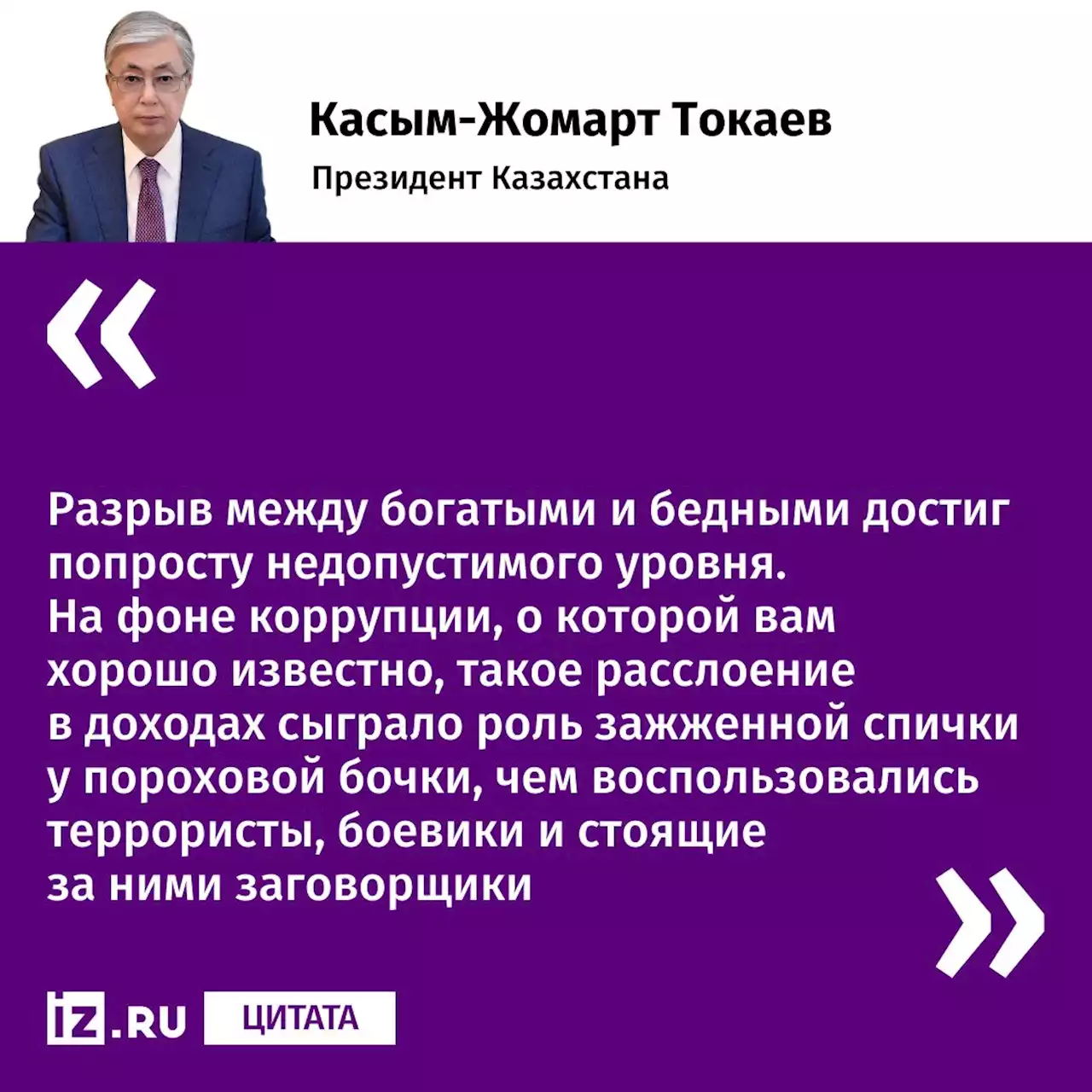 Касым-Жомарт Токаев
Президент Казахстана

«

Разрыв между богатыми и бедными достиг попросту недопустимого уровня. На фоне коррупции, о которой вам хорошо известно, такое расслоение в доходах сыграло роль зажженной спички у пороховой бочки, чем воспользовались террористы, боевики и стоящие за ними заговорщики

»

iz.RU ЦИТАТА